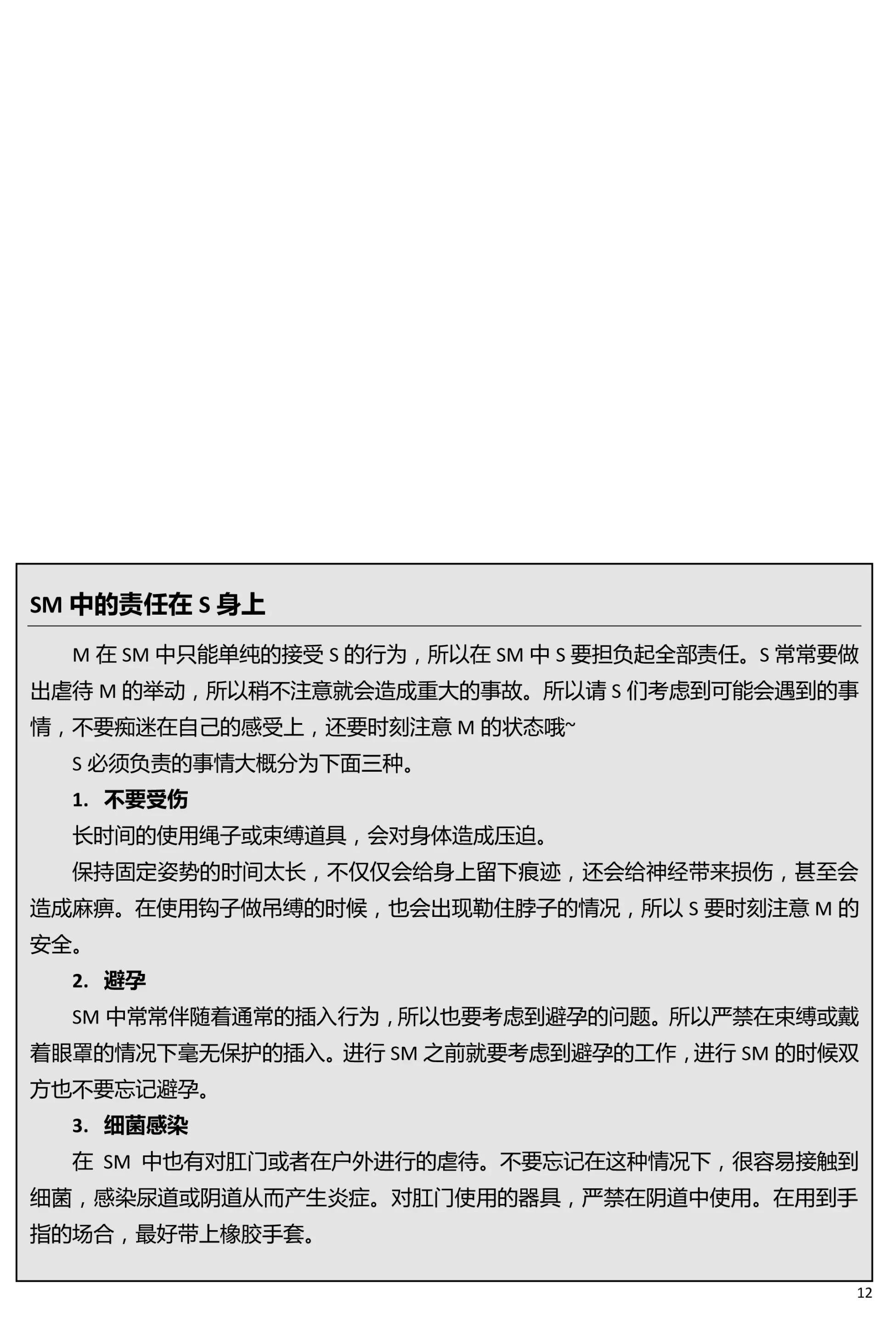 SM中的责任在S身上

M在SM中只能单纯的接受S的行为，所以在SM中S要担负起全部责任。S常常要做出虐待M的举动，所以稍不注意就会造成重大的事故。所以请S们考虑到可能会遇到的事情，不要痴迷在自己的感受上，还要时刻注意M的状态哦~

S必须负责的事情大概分为下面三种。

1. 不要受伤

长时间的使用绳子或束缚道具，会对身体造成压迫。

保持固定姿势的时间太长，不仅仅会给身上留下痕迹，还会给神经带来损伤，甚至会造成麻痹。在使用钩子做吊缚的时候，也会出现勒住脖子的情况，所以S要时刻注意M的安全。

2. 避孕

SM中常常伴随着通常的插入行为，所以也要考虑到避孕的问题。所以严禁在束缚或戴着眼罩的情况下毫无保护的插入。进行SM之前就要考虑到避孕的工作，进行SM的时候双方也不要忘记避孕。

3. 细菌感染

在SM中也有对肛门或者在户外进行的虐待。不要忘记在这种情况下，很容易接触到细菌，感染尿道或阴道从而产生炎症。对肛门使用的器具，严禁在阴道中使用。在用到手指的场合，最好带上橡胶手套。

12